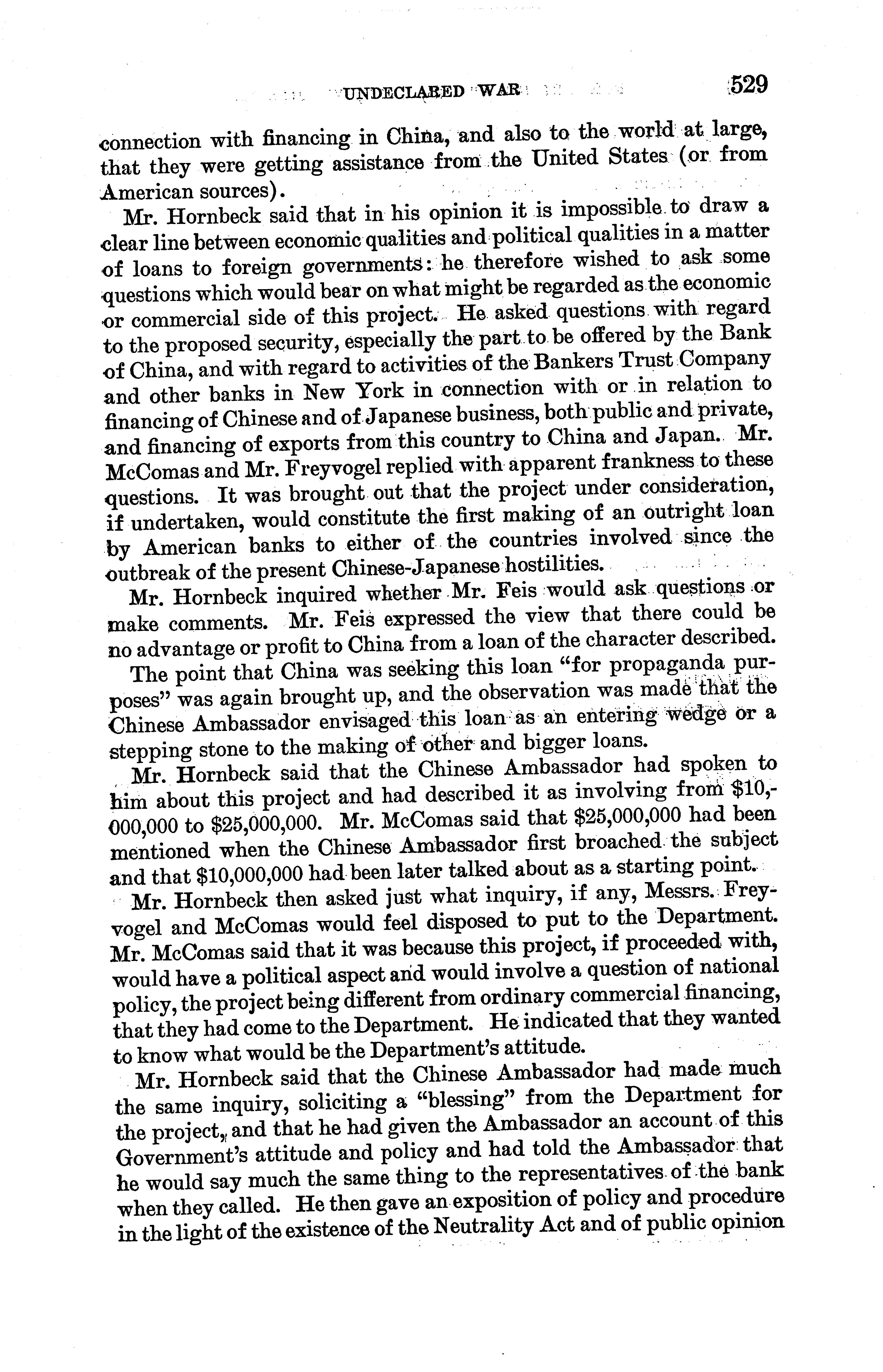 UNDECLARED WAR 529

connection with financing in China, and also to the world at large, that they were getting assistance from the United States (or from American sources).

Mr. Hornbeck said that in his opinion it is impossible to draw a clear line between economic qualities and political qualities in a matter of loans to foreign governments: he therefore wished to ask some questions which would bear on what might be regarded as the economic or commercial side of this project. He asked questions with regard to the proposed security, especially the part to be offered by the Bank of China, and with regard to activities of the Bankers Trust Company and other banks in New York in connection with or in relation to financing of Chinese and of Japanese business, both public and private, and financing of exports from this country to China and Japan. Mr. McComas and Mr. Freyvogel replied with apparent frankness to these questions. It was brought out that the project under consideration, if undertaken, would constitute the first making of an outright loan by American banks to either of the countries involved since the outbreak of the present Chinese-Japanese hostilities.

Mr. Hornbeck inquired whether Mr. Feis would ask questions or make comments. Mr. Feis expressed the view that there could be no advantage or profit to China from a loan of the character described.

The point that China was seeking this loan "for propaganda purposes" was again brought up, and the observation was made that the Chinese Ambassador envisaged this loan as an entering wedge or a stepping stone to the making of other and bigger loans.

Mr. Hornbeck said that the Chinese Ambassador had spoken to him about this project and had described it as involving from \$10,000,000 to \$25,000,000. Mr. McComas said that \$25,000,000 had been mentioned when the Chinese Ambassador first broached the subject and that \$10,000,000 had been later talked about as a starting point.

Mr. Hornbeck then asked just what inquiry, if any, Messrs. Freyvogel and McComas would feel disposed to put to the Department. Mr. McComas said that it was because this project, if proceeded with, would have a political aspect and would involve a question of national policy, the project being different from ordinary commercial financing, that they had come to the Department. He indicated that they wanted to know what would be the Department's attitude.

Mr. Hornbeck said that the Chinese Ambassador had made much the same inquiry, soliciting a "blessing" from the Department for the project, and that he had given the Ambassador an account of this Government's attitude and policy and had told the Ambassador that he would say much the same thing to the representatives of the bank when they called. He then gave an exposition of policy and procedure in the light of the existence of the Neutrality Act and of public opinion